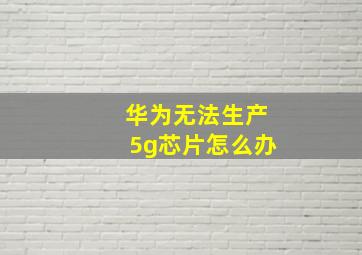 华为无法生产
5g芯片怎么办